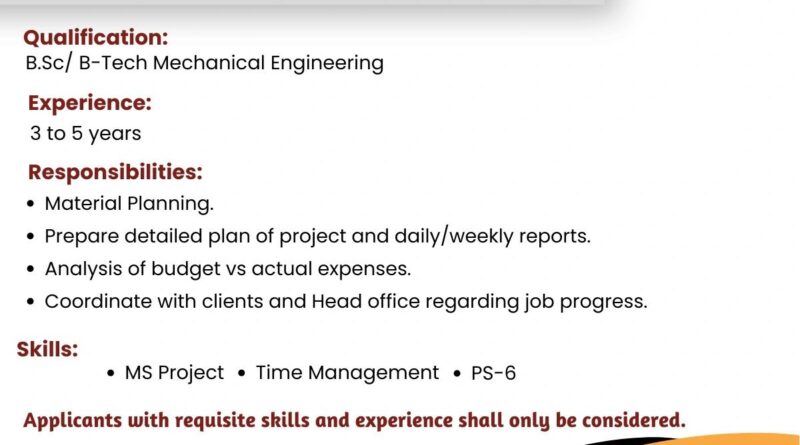 Qualification:
B.Sc/ B-Tech Mechanical Engineering

Experience:
3 to 5 years

Responsibilities:
• Material Planning.
• Prepare detailed plan of project and daily/weekly reports.
• Analysis of budget vs actual expenses.
• Coordinate with clients and Head office regarding job progress.

Skills:
• MS Project • Time Management • PS-6

Applicants with requisite skills and experience shall only be considered.